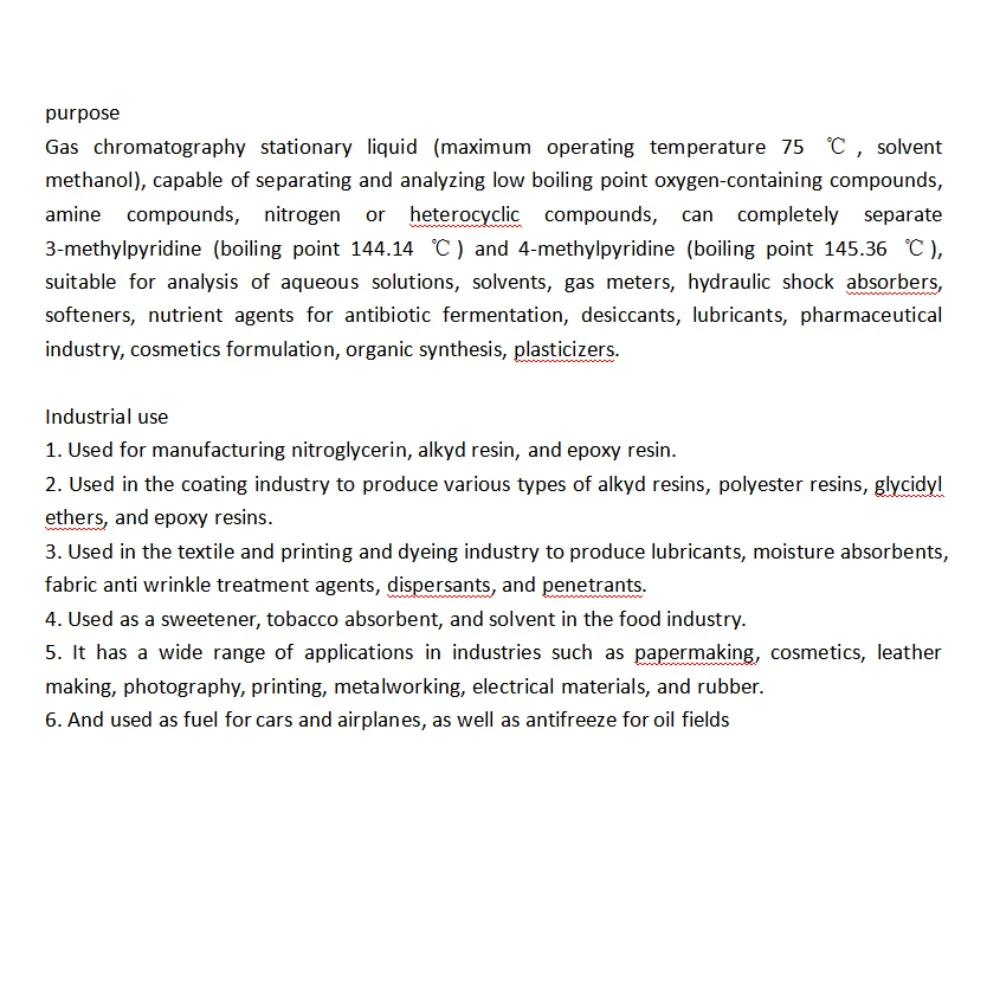 purpose
Gas chromatography stationary liquid (maximum operating temperature 75 ℃ , solvent methanol), capable of separating and analyzing low boiling point oxygen-containing compounds, amine compounds, nitrogen or heterocyclic compounds, can completely separate 3-methylpyridine (boiling point 144.14 ℃ ) and 4-methylpyridine (boiling point 145.36 ℃ ), suitable for analysis of aqueous solutions, solvents, gas meters, hydraulic shock absorbers, softeners, nutrient agents for antibiotic fermentation, desiccants, lubricants, pharmaceutical industry, cosmetics formulation, organic synthesis, plasticizers.

Industrial use
1. Used for manufacturing nitroglycerin, alkyd resin, and epoxy resin.
2. Used in the coating industry to produce various types of alkyd resins, polyester resins, glycidyl ethers, and epoxy resins.
3. Used in the textile and printing and dyeing industry to produce lubricants, moisture absorbents, fabric anti wrinkle treatment agents, dispersants, and penetrants.
4. Used as a sweetener, tobacco absorbent, and solvent in the food industry.
5. It has a wide range of applications in industries such as papermaking, cosmetics, leather making, photography, printing, metalworking, electrical materials, and rubber.
6. And used as fuel for cars and airplanes, as well as antifreeze for oil fields